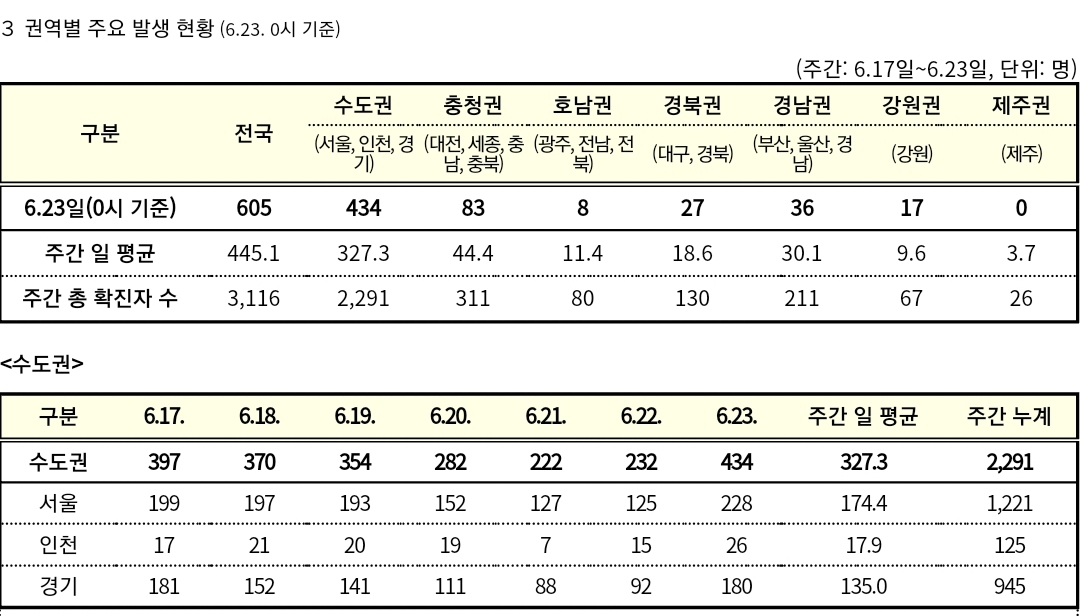 3 권역별 주요 발생 현황 (6.23. 0시 기준)

(주간: 6.17일~6.23일, 단위: 명)

| 구분 | 전국 | 수도권 (서울, 인천, 경기) | 충청권 (대전, 세종, 충남, 충북) | 호남권 (광주, 전남, 전북) | 경북권 (대구, 경북) | 경남권 (부산, 울산, 경남) | 강원권 (강원) | 제주권 (제주) |
|---|---|---|---|---|---|---|---|---|
| 6.23일(0시 기준) | 605 | 434 | 83 | 8 | 27 | 36 | 17 | 0 |
| 주간 일 평균 | 445.1 | 327.3 | 44.4 | 11.4 | 18.6 | 30.1 | 9.6 | 3.7 |
| 주간 총 확진자 수 | 3,116 | 2,291 | 311 | 80 | 130 | 211 | 67 | 26 |

<수도권>

| 구분 | 6.17. | 6.18. | 6.19. | 6.20. | 6.21. | 6.22. | 6.23. | 주간 일 평균 | 주간 누계 |
|---|---|---|---|---|---|---|---|---|---|
| 수도권 | 397 | 370 | 354 | 282 | 222 | 232 | 434 | 327.3 | 2,291 |
| 서울 | 199 | 197 | 193 | 152 | 127 | 125 | 228 | 174.4 | 1,221 |
| 인천 | 17 | 21 | 20 | 19 | 7 | 15 | 26 | 17.9 | 125 |
| 경기 | 181 | 152 | 141 | 111 | 88 | 92 | 180 | 135.0 | 945 |